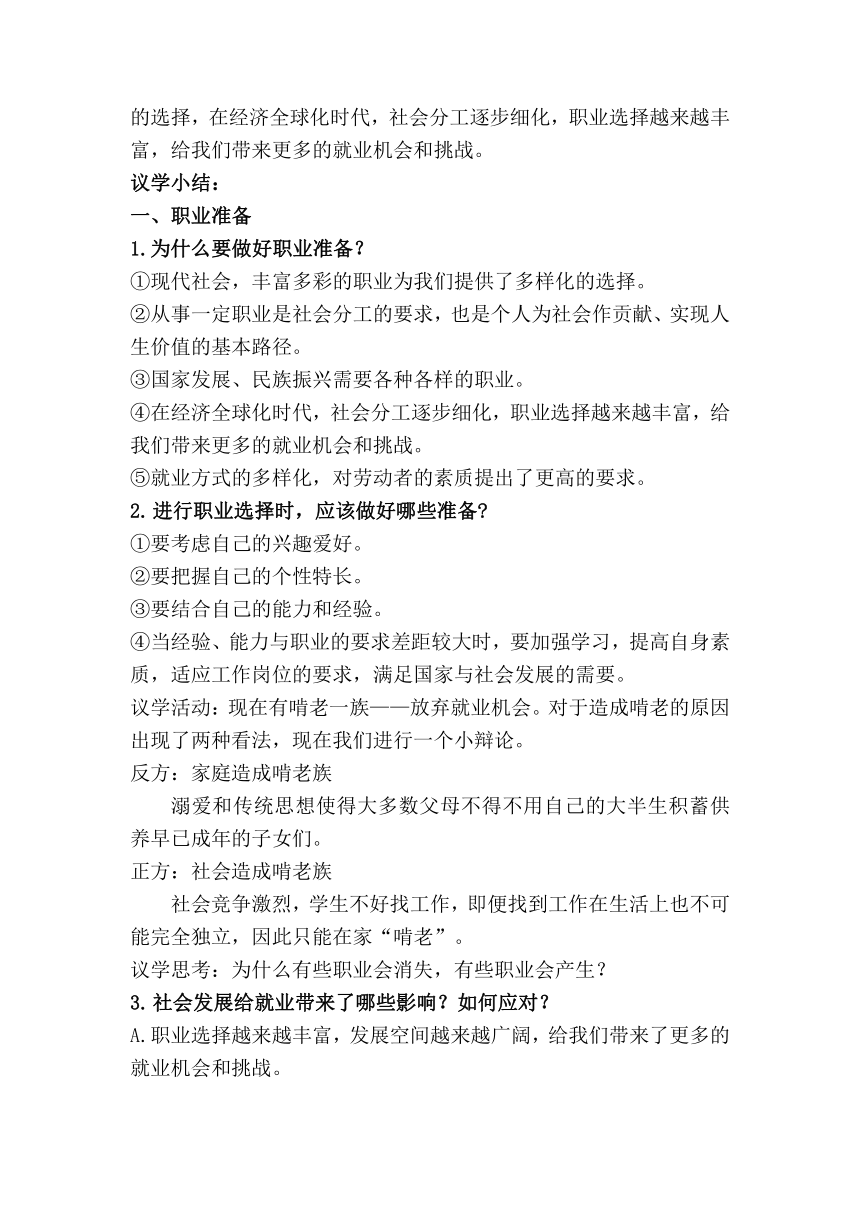 的选择，在经济全球化时代，社会分工逐步细化，职业选择越来越丰富，给我们带来更多的就业机会和挑战。

议学小结：

一、职业准备

1.为什么要做好职业准备？

①现代社会，丰富多彩的职业为我们提供了多样化的选择。

②从事一定职业是社会分工的要求，也是个人为社会作贡献、实现人生价值的基本路径。

③国家发展、民族振兴需要各种各样的职业。

④在经济全球化时代，社会分工逐步细化，职业选择越来越丰富，给我们带来更多的就业机会和挑战。

⑤就业方式的多样化，对劳动者的素质提出了更高的要求。

2.进行职业选择时，应该做好哪些准备？

①要考虑自己的兴趣爱好。

②要把握自己的个性特长。

③要结合自己的能力和经验。

④当经验、能力与职业的要求差距较大时，要加强学习，提高自身素质，适应工作岗位的要求，满足国家与社会发展的需要。

议学活动：现在有啃老一族——放弃就业机会。对于造成啃老的原因出现了两种看法，现在我们进行一个小辩论。

反方：家庭造成啃老族

溺爱和传统思想使得大多数父母不得不用自己的大半生积蓄供养早已成年的子女们。

正方：社会造成啃老族

社会竞争激烈，学生不好找工作，即便找到工作在生活上也不可能完全独立，因此只能在家“啃老”。

议学思考：为什么有些职业会消失，有些职业会产生？

3.社会发展给就业带来了哪些影响？如何应对？

A.职业选择越来越丰富，发展空间越来越广阔，给我们带来了更多的就业机会和挑战。